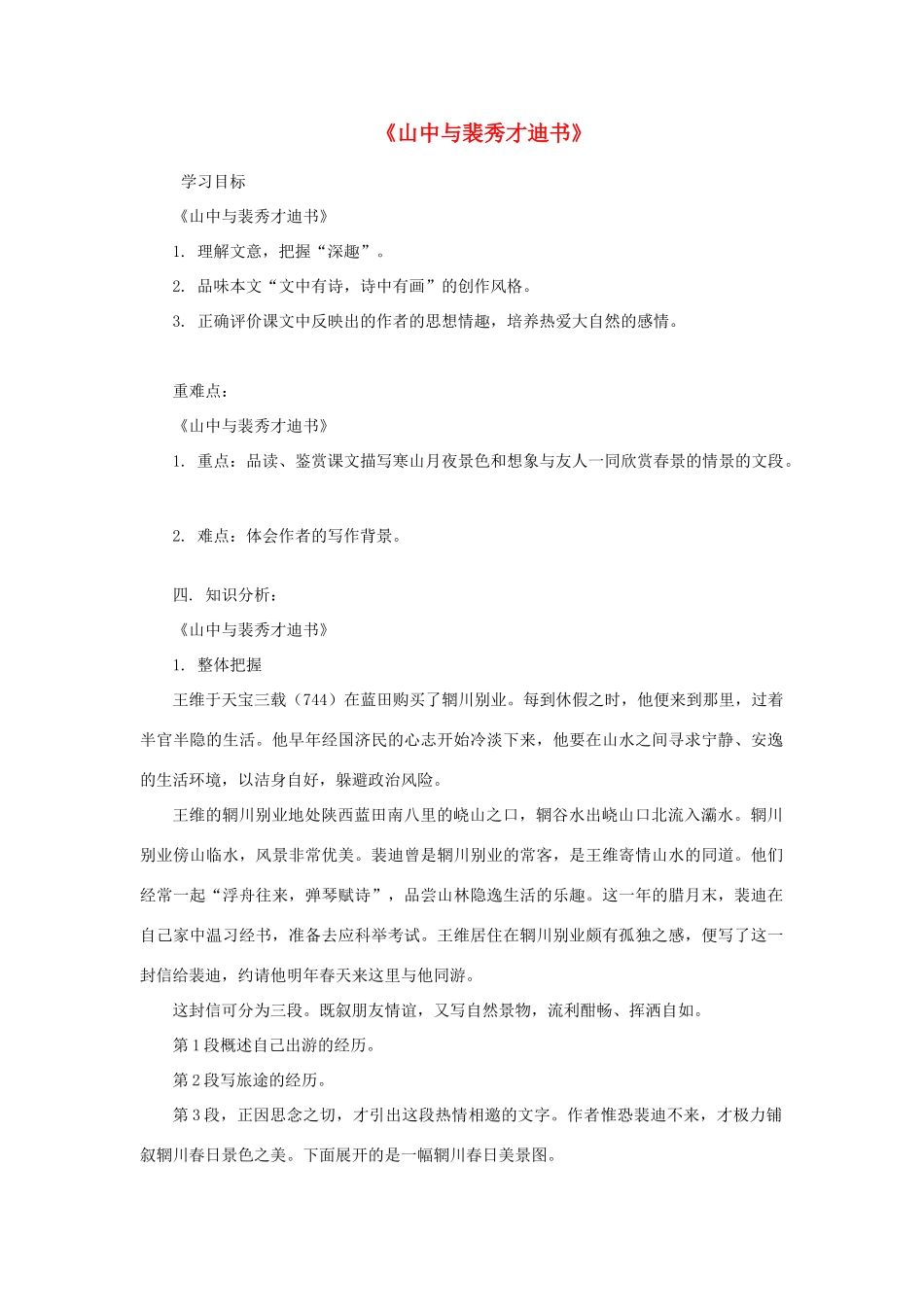 《山中与裴秀才迪书》

学习目标

《山中与裴秀才迪书》

1. 理解文意，把握“深趣”。

2. 品味本文“文中有诗，诗中有画”的创作风格。

3. 正确评价课文中反映出的作者的思想情趣，培养热爱大自然的感情。

重难点：

《山中与裴秀才迪书》

1. 重点：品读、鉴赏课文描写寒山月夜景色和想象与友人一同欣赏春景的情景的文段。

2. 难点：体会作者的写作背景。

四. 知识分析：

《山中与裴秀才迪书》

1. 整体把握

王维于天宝三载（744）在蓝田购买了辋川别业。每到休假之时，他便来到那里，过着半官半隐的生活。他早年经国济民的心志开始冷淡下来，他要在山水之间寻求宁静、安逸的生活环境，以洁身自好，躲避政治风险。

王维的辋川别业地处陕西蓝田南八里的峣山之口，辋谷水出峣山口北流入灞水。辋川别业傍山临水，风景非常优美。裴迪曾是辋川别业的常客，是王维寄情山水的同道。他们经常一起“浮舟往来，弹琴赋诗”，品尝山林隐逸生活的乐趣。这一年的腊月末，裴迪在自己家中温习经书，准备去应科举考试。王维居住在辋川别业颇有孤独之感，便写了这一封信给裴迪，约请他明年春天来这里与他同游。

这封信可分为三段。既叙朋友情谊，又写自然景物，流利酣畅、挥洒自如。

第1段概述自己出游的经历。

第2段写旅途的经历。

第3段，正因思念之切，才引出这段热情相邀的文字。作者惟恐裴迪不来，才极力铺叙辋川春日景色之美。下面展开的是一幅辋川春日美景图。